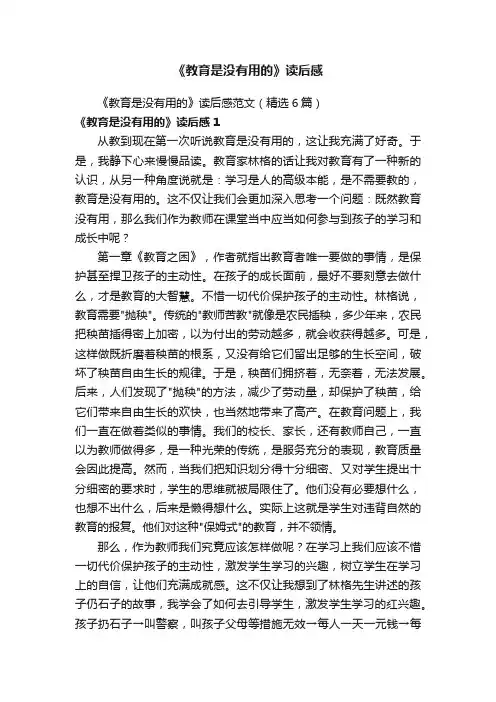 《教育是没有用的》读后感

《教育是没有用的》读后感范文（精选6篇）

《教育是没有用的》读后感1

从教到现在第一次听说教育是没有用的，这让我充满了好奇。于是，我静下心来慢慢品读。教育家林格的话让我对教育有了一种新的认识，从另一种角度说就是：学习是人的高级本能，是不需要教的，教育是没有用的。这不仅让我们会更加深入思考一个问题：既然教育没有用，那么我们作为教师在课堂当中应当如何参与到孩子的学习和成长中呢？

第一章《教育之困》，作者就指出教育者唯一要做的事情，是保护甚至捍卫孩子的主动性。在孩子的成长面前，最好不要刻意去做什么，才是教育的大智慧。不惜一切代价保护孩子的主动性。林格说，教育需要"抛秧"。传统的"教师苦教"就像是农民插秧，多少年来，农民把秧苗插得密上加密，以为付出的劳动越多，就会收获得越多。可是，这样做既折磨着秧苗的根系，又没有给它们留出足够的生长空间，破坏了秧苗自由生长的规律。于是，秧苗们拥挤着，无奈着，无法发展。后来，人们发现了"抛秧"的方法，减少了劳动量，却保护了秧苗，给它们带来自由生长的欢快，也当然地带来了高产。在教育问题上，我们一直在做着类似的事情。我们的校长、家长，还有教师自己，一直以为教师做得多，是一种光荣的传统，是服务充分的表现，教育质量会因此提高。然而，当我们把知识划分得十分细密、又对学生提出十分细密的要求时，学生的思维就被局限住了。他们没有必要想什么，也想不出什么，后来是懒得想什么。实际上这就是学生对违背自然的教育的报复。他们对这种"保姆式"的教育，并不领情。

那么，作为教师我们究竟应该怎样做呢？在学习上我们应该不惜一切代价保护孩子的主动性，激发学生学习的兴趣，树立学生在学习上的自信，让他们充满成就感。这不仅让我想到了林格先生讲述的孩子仍石子的故事，我学会了如何去引导学生，激发学生学习的红兴趣。孩子扔石子一叫警察，叫孩子父母等措施无效一每人一天一元钱一每